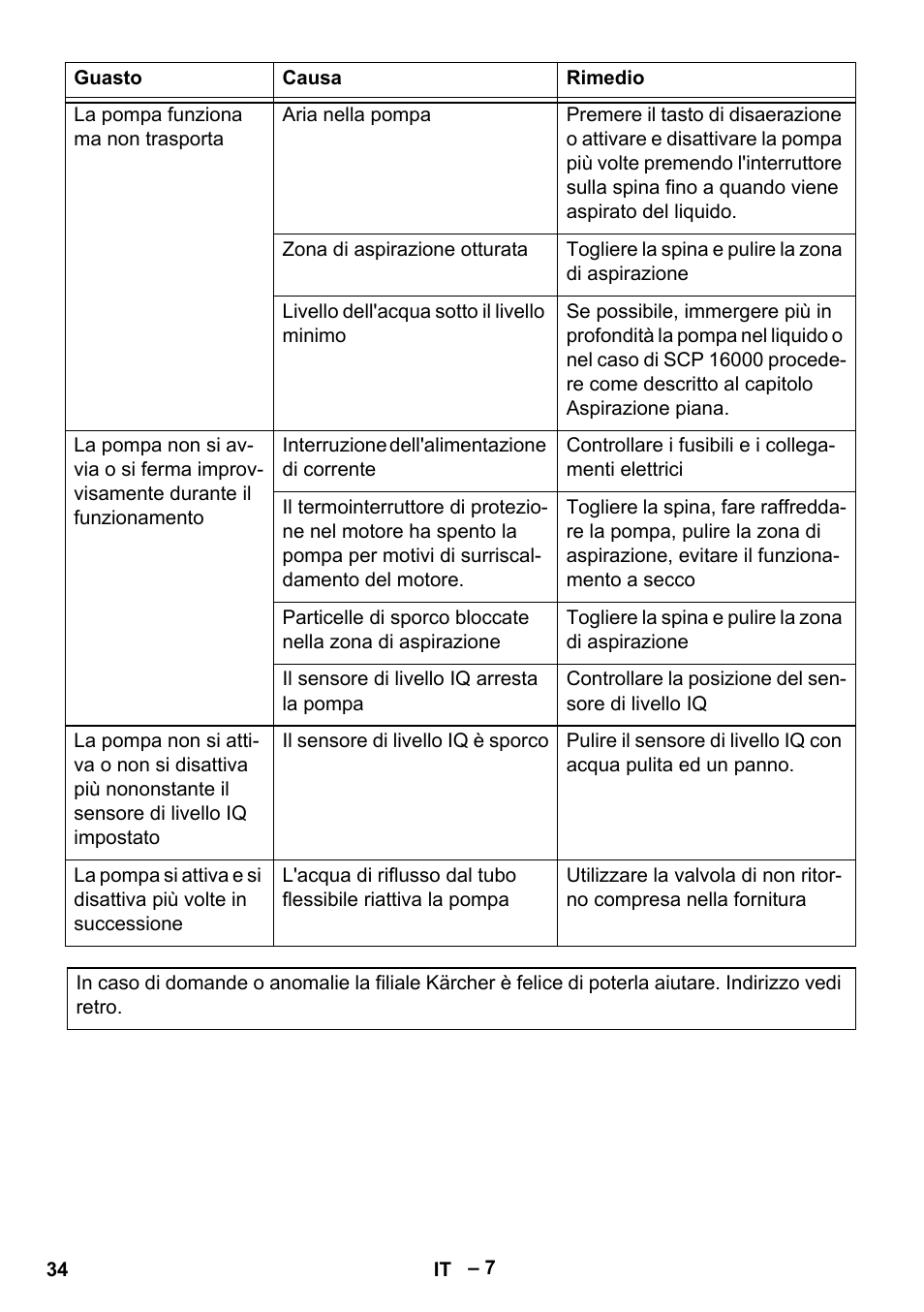 | Guasto | Causa | Rimedio |
|---|---|---|
| La pompa funziona ma non trasporta | Aria nella pompa | Premere il tasto di disaerazione o attivare e disattivare la pompa più volte premendo l'interruttore sulla spina fino a quando viene aspirato del liquido. |
| | Zona di aspirazione otturata | Togliere la spina e pulire la zona di aspirazione |
| | Livello dell'acqua sotto il livello minimo | Se possibile, immergere più in profondità la pompa nel liquido o nel caso di SCP 16000 procedere come descritto al capitolo Aspirazione piana. |
| La pompa non si avvia o si ferma improvvisamente durante il funzionamento | Interruzione dell'alimentazione di corrente | Controllare i fusibili e i collegamenti elettrici |
| | Il termointerruttore di protezione nel motore ha spento la pompa per motivi di surriscaldamento del motore. | Togliere la spina, fare raffreddare la pompa, pulire la zona di aspirazione, evitare il funzionamento a secco |
| | Particelle di sporco bloccate nella zona di aspirazione | Togliere la spina e pulire la zona di aspirazione |
| | Il sensore di livello IQ arresta la pompa | Controllare la posizione del sensore di livello IQ |
| La pompa non si attiva o non si disattiva più nononstante il sensore di livello IQ impostato | Il sensore di livello IQ è sporco | Pulire il sensore di livello IQ con acqua pulita ed un panno. |
| La pompa si attiva e si disattiva più volte in successione | L'acqua di riflusso dal tubo flessibile riattiva la pompa | Utilizzare la valvola di non ritorno compresa nella fornitura |

In caso di domande o anomalie la filiale Kärcher è felice di poterla aiutare. Indirizzo vedi retro.

34 IT – 7